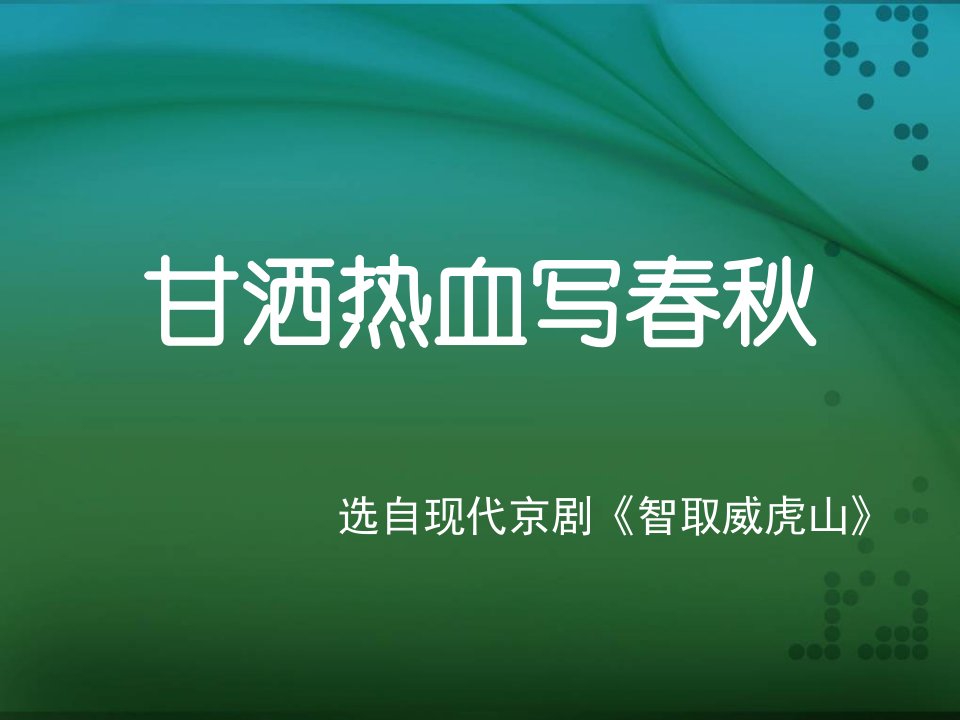 甘洒热血写春秋

选自现代京剧《智取威虎山》